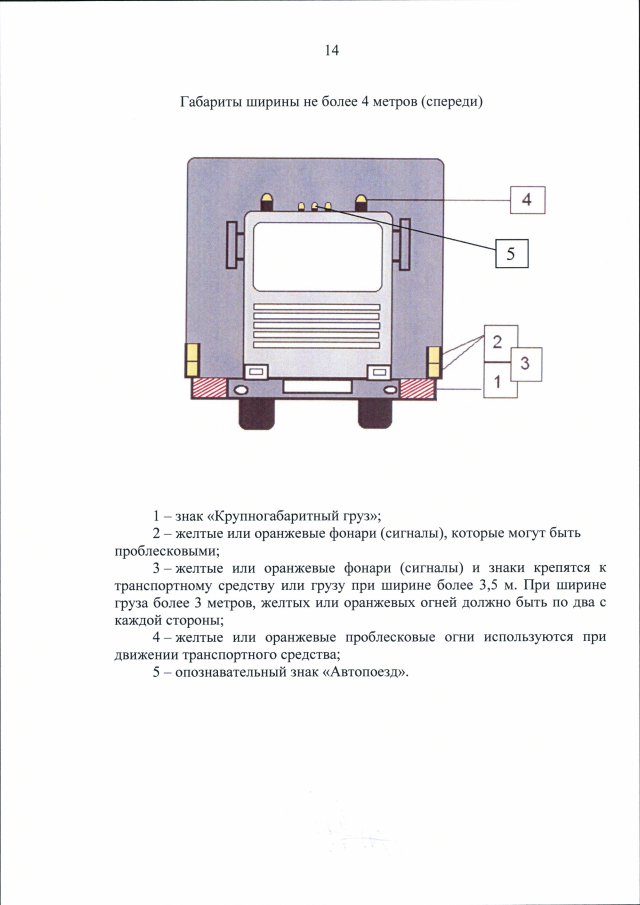 14

Габариты ширины не более 4 метров (спереди)

4

5

2

3

1

1 – знак «Крупногабаритный груз»;

2 – желтые или оранжевые фонари (сигналы), которые могут быть проблесковыми;

3 – желтые или оранжевые фонари (сигналы) и знаки крепятся к транспортному средству или грузу при ширине более 3,5 м. При ширине груза более 3 метров, желтых или оранжевых огней должно быть по два с каждой стороны;

4 – желтые или оранжевые проблесковые огни используются при движении транспортного средства;

5 – опознавательный знак «Автопоезд».